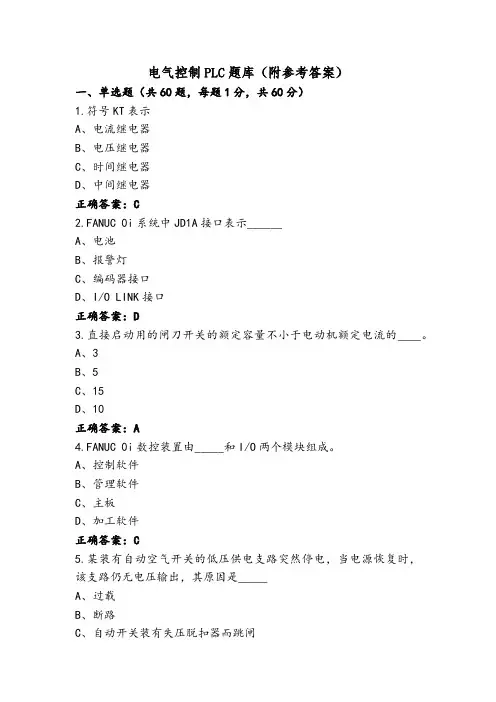 电气控制PLC题库（附参考答案）

一、单选题（共60题，每题1分，共60分）

1.符号KT表示

A、电流继电器

B、电压继电器

C、时间继电器

D、中间继电器

正确答案：C

2.FANUC 0i系统中JD1A接口表示______

A、电池

B、报警灯

C、编码器接口

D、I/O LINK接口

正确答案：D

3.直接启动用的闸刀开关的额定容量不小于电动机额定电流的____。

A、3

B、5

C、15

D、10

正确答案：A

4.FANUC 0i数控装置由_____和I/O两个模块组成。

A、控制软件

B、管理软件

C、主板

D、加工软件

正确答案：C

5.某装有自动空气开关的低压供电支路突然停电，当电源恢复时，该支路仍无电压输出，其原因是_____

A、过载

B、断路

C、自动开关装有失压脱扣器而跳闸